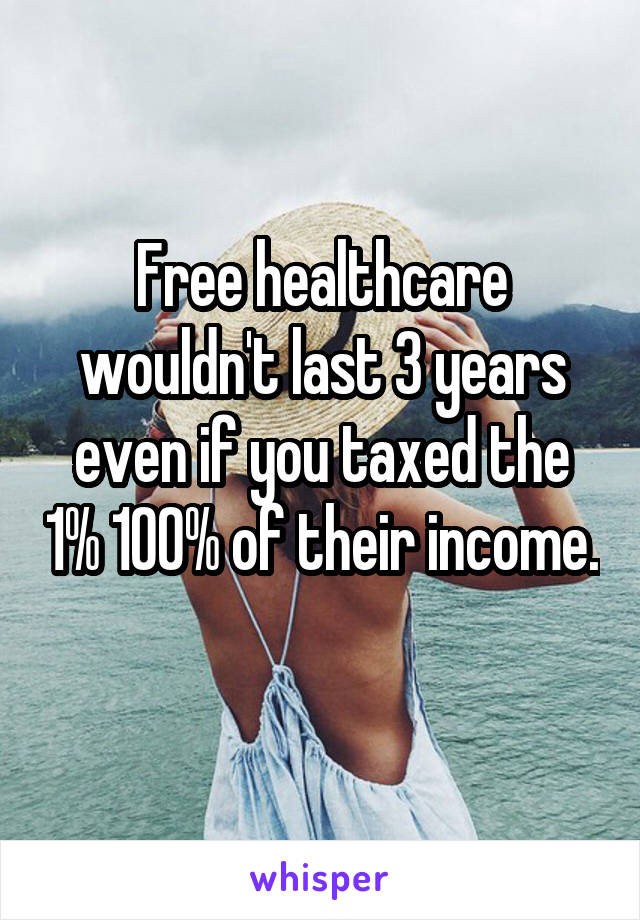 Free healthcare wouldn't last 3 years even if you taxed the 1% 100% of their income.

whisper